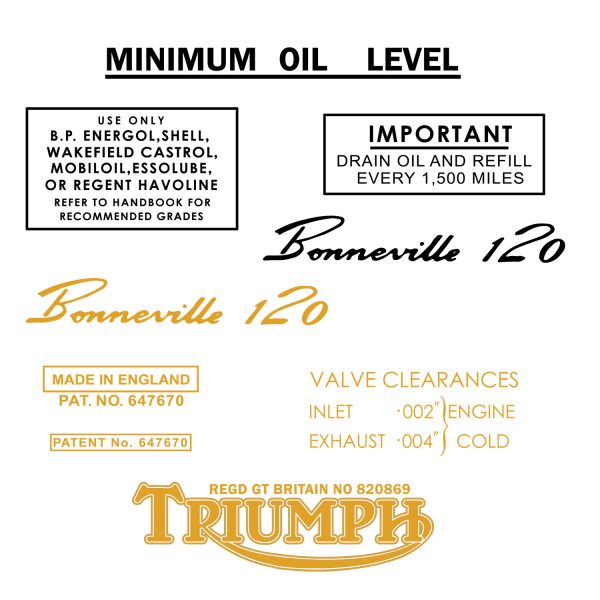 MINIMUM OIL LEVEL

USE ONLY
B.P. ENERGOL,SHELL,
WAKEFIELD CASTROL,
MOBILOIL,ESSOLUBE,
OR REGENT HAVOLINE
REFER TO HANDBOOK FOR
RECOMMENDED GRADES

IMPORTANT
DRAIN OIL AND REFILL
EVERY 1,500 MILES

Bonneville 120

Bonneville 120

MADE IN ENGLAND
PAT. NO. 647670

PATENT No. 647670

VALVE CLEARANCES
INLET ·002" ENGINE
EXHAUST ·004" COLD

REGD GT BRITAIN NO 820869
TRIUMPH